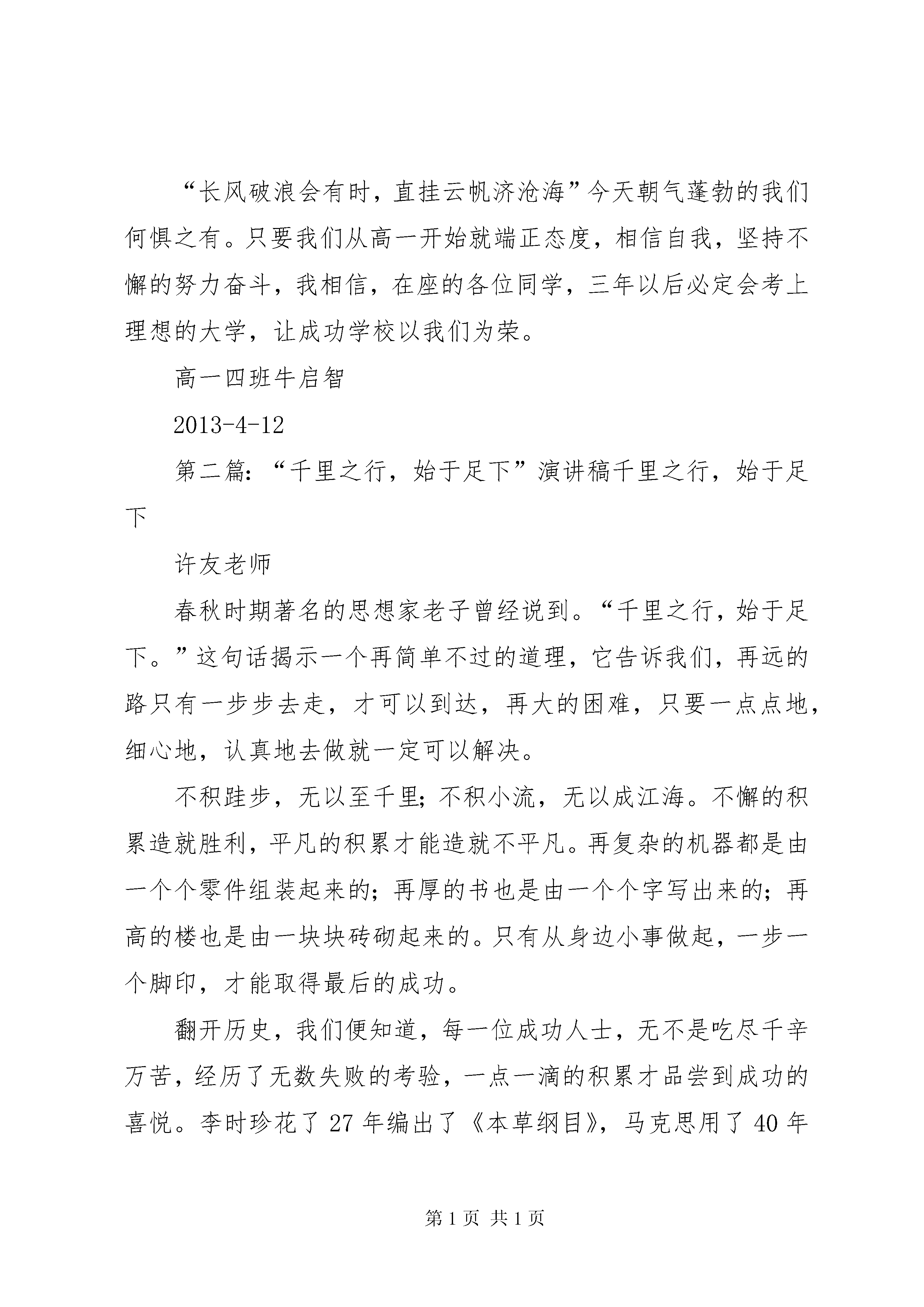 “长风破浪会有时，直挂云帆济沧海”今天朝气蓬勃的我们何惧之有。只要我们从高一开始就端正态度，相信自我，坚持不懈的努力奋斗，我相信，在座的各位同学，三年以后必定会考上理想的大学，让成功学校以我们为荣。

高一四班牛启智

2013-4-12

第二篇：“千里之行，始于足下”演讲稿千里之行，始于足下

许友老师

春秋时期著名的思想家老子曾经说到。“千里之行，始于足下。”这句话揭示一个再简单不过的道理，它告诉我们，再远的路只有一步步去走，才可以到达，再大的困难，只要一点点地，细心地，认真地去做就一定可以解决。

不积跬步，无以至千里；不积小流，无以成江海。不懈的积累造就胜利，平凡的积累才能造就不平凡。再复杂的机器都是由一个个零件组装起来的；再厚的书也是由一个个字写出来的；再高的楼也是由一块块砖砌起来的。只有从身边小事做起，一步一个脚印，才能取得最后的成功。

翻开历史，我们便知道，每一位成功人士，无不是吃尽千辛万苦，经历了无数失败的考验，一点一滴的积累才品尝到成功的喜悦。李时珍花了27年编出了《本草纲目》，马克思用了40年

第1页 共1页